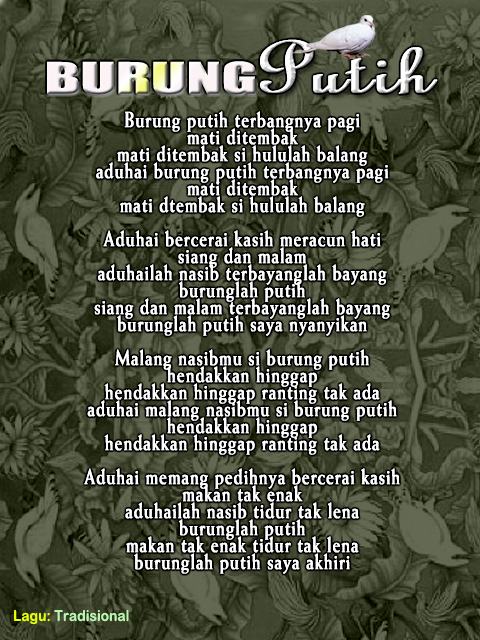 BURUNG Putih

Burung putih terbangnya pagi
mati ditembak
mati ditembak si hululah balang
aduhai burung putih terbangnya pagi
mati ditembak
mati dtembak si hululah balang

Aduhai bercerai kasih meracun hati
siang dan malam
aduhailah nasib terbayanglah bayang
burunglah putih
siang dan malam terbayanglah bayang
burunglah putih saya nyanyikan

Malang nasibmu si burung putih
hendakkan hinggap
hendakkan hinggap ranting tak ada
aduhai malang nasibmu si burung putih
hendakkan hinggap
hendakkan hinggap ranting tak ada

Aduhai memang pedihnya bercerai kasih
makan tak enak
aduhailah nasib tidur tak lena
burunglah putih
makan tak enak tidur tak lena
burunglah putih saya akhiri

Lagu: Tradisional